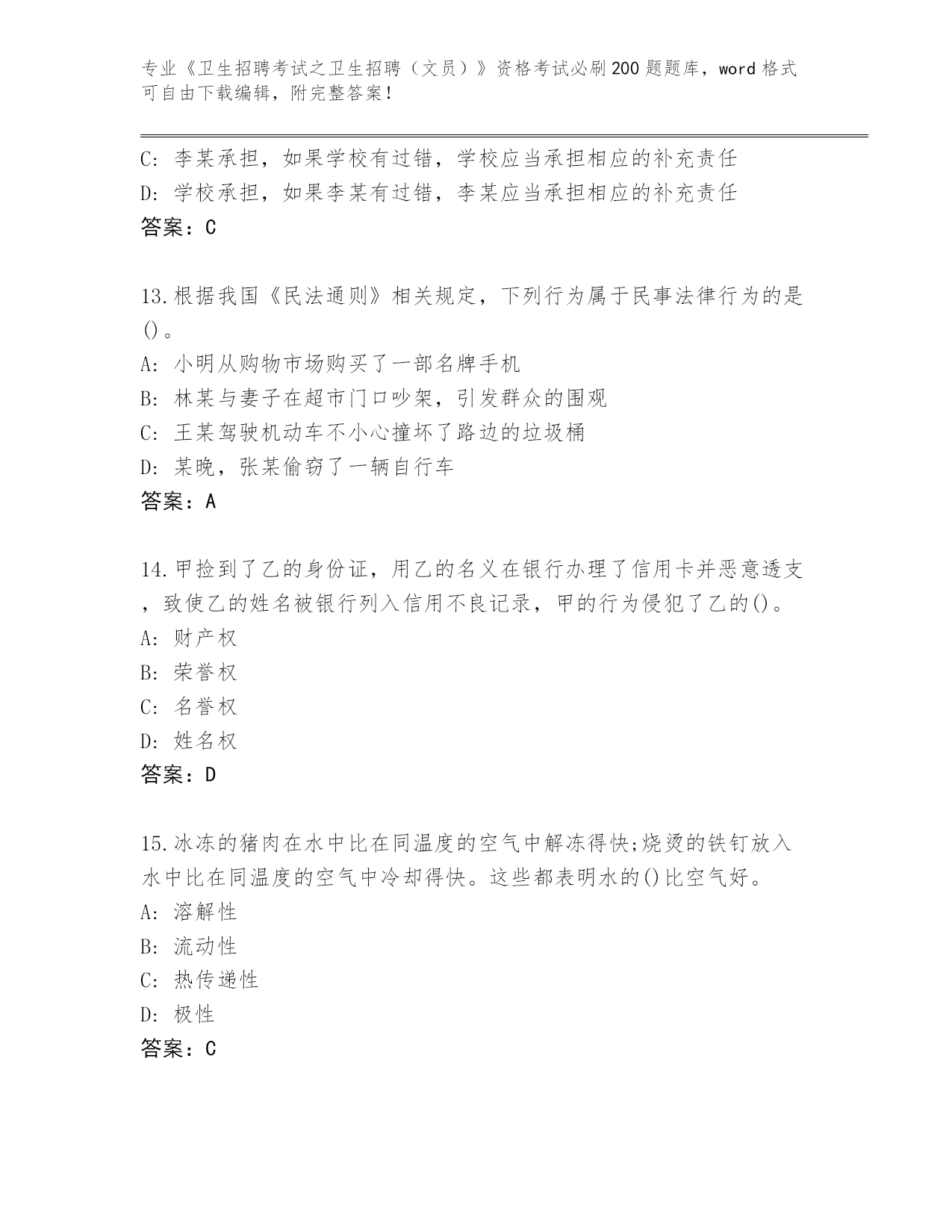 专业《卫生招聘考试之卫生招聘（文员）》资格考试必刷200题题库，word格式可自由下载编辑，附完整答案！

C：李某承担，如果学校有过错，学校应当承担相应的补充责任
D：学校承担，如果李某有过错，李某应当承担相应的补充责任
答案：C

13.根据我国《民法通则》相关规定，下列行为属于民事法律行为的是()。
A：小明从购物市场购买了一部名牌手机
B：林某与妻子在超市门口吵架，引发群众的围观
C：王某驾驶机动车不小心撞坏了路边的垃圾桶
D：某晚，张某偷窃了一辆自行车
答案：A

14.甲捡到了乙的身份证，用乙的名义在银行办理了信用卡并恶意透支，致使乙的姓名被银行列入信用不良记录，甲的行为侵犯了乙的()。
A：财产权
B：荣誉权
C：名誉权
D：姓名权
答案：D

15.冰冻的猪肉在水中比在同温度的空气中解冻得快;烧烫的铁钉放入水中比在同温度的空气中冷却得快。这些都表明水的()比空气好。
A：溶解性
B：流动性
C：热传递性
D：极性
答案：C